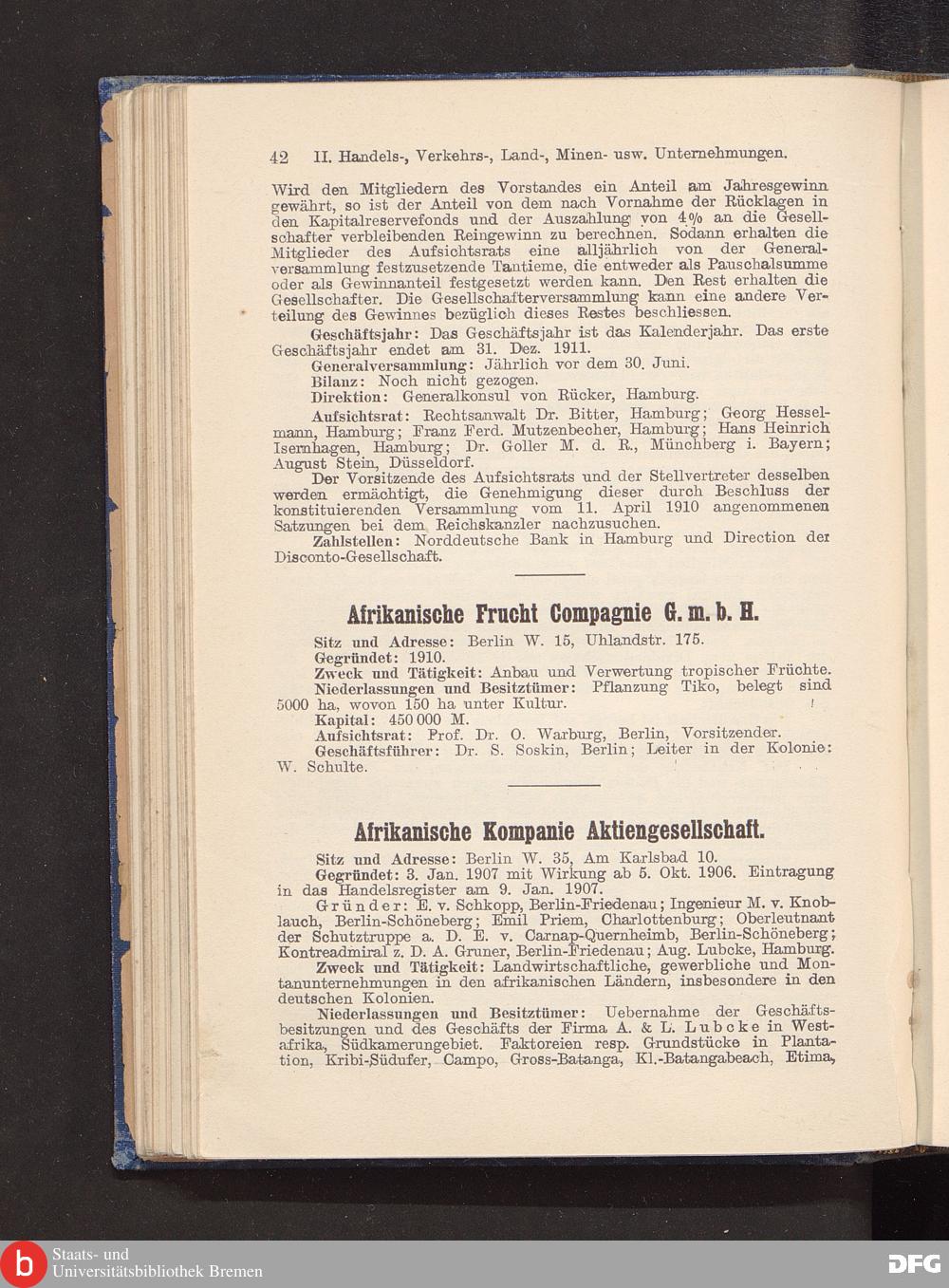 42 II. Handels-, Verkehrs-, Land-, Minen- usw. Unternehmungen.

Wird den Mitgliedern des Vorstandes ein Anteil am Jahresgewinn gewährt, so ist der Anteil von dem nach Vornahme der Rücklagen in den Kapitalreservefonds und der Auszahlung von 4% an die Gesellschafter verbleibenden Reingewinn zu berechnen. Sodann erhalten die Mitglieder des Aufsichtsrats eine alljährlich von der Generalversammlung festzusetzende Tantieme, die entweder als Pauschalsumme oder als Gewinnanteil festgesetzt werden kann. Den Rest erhalten die Gesellschafter. Die Gesellschafterversammlung kann eine andere Verteilung des Gewinnes bezüglich dieses Restes beschliessen.

Geschäftsjahr: Das Geschäftsjahr ist das Kalenderjahr. Das erste Geschäftsjahr endet am 31. Dez. 1911.

Generalversammlung: Jährlich vor dem 30. Juni.

Bilanz: Noch nicht gezogen.

Direktion: Generalkonsul von Rücker, Hamburg.

Aufsichtsrat: Rechtsanwalt Dr. Bitter, Hamburg; Georg Hesselmann, Hamburg; Franz Ferd. Mutzenbecher, Hamburg; Hans Heinrich Isernhagen, Hamburg; Dr. Goller M. d. R., Münchberg i. Bayern; August Stein, Düsseldorf.

Der Vorsitzende des Aufsichtsrats und der Stellvertreter desselben werden ermächtigt, die Genehmigung dieser durch Beschluss der konstituierenden Versammlung vom 11. April 1910 angenommenen Satzungen bei dem Reichskanzler nachzusuchen.

Zahlstellen: Norddeutsche Bank in Hamburg und Direction der Disconto-Gesellschaft.

Afrikanische Frucht Compagnie G. m. b. H.

Sitz und Adresse: Berlin W. 15, Uhlandstr. 175.

Gegründet: 1910.

Zweck und Tätigkeit: Anbau und Verwertung tropischer Früchte.

Niederlassungen und Besitztümer: Pflanzung Tiko, belegt sind 5000 ha, wovon 150 ha unter Kultur.

Kapital: 450 000 M.

Aufsichtsrat: Prof. Dr. O. Warburg, Berlin, Vorsitzender.

Geschäftsführer: Dr. S. Soskin, Berlin; Leiter in der Kolonie: W. Schulte.

Afrikanische Kompanie Aktiengesellschaft.

Sitz und Adresse: Berlin W. 35, Am Karlsbad 10.

Gegründet: 3. Jan. 1907 mit Wirkung ab 5. Okt. 1906. Eintragung in das Handelsregister am 9. Jan. 1907.

Gründer: E. v. Schkopp, Berlin-Friedenau; Ingenieur M. v. Knoblauch, Berlin-Schöneberg; Emil Priem, Charlottenburg; Oberleutnant der Schutztruppe a. D. E. v. Carnap-Quernheimb, Berlin-Schöneberg; Kontreadmiral z. D. A. Gruner, Berlin-Friedenau; Aug. Lubcke, Hamburg.

Zweck und Tätigkeit: Landwirtschaftliche, gewerbliche und Montanunternehmungen in den afrikanischen Ländern, insbesondere in den deutschen Kolonien.

Niederlassungen und Besitztümer: Uebernahme der Geschäftsbesitzungen und des Geschäfts der Firma A. & L. Lubcke in Westafrika, Südkamerungebiet. Faktoreien resp. Grundstücke in Plantation, Kribi-Südufer, Campo, Gross-Batanga, Kl.-Batangabeach, Etima,

Staats- und Universitätsbibliothek Bremen

DFG